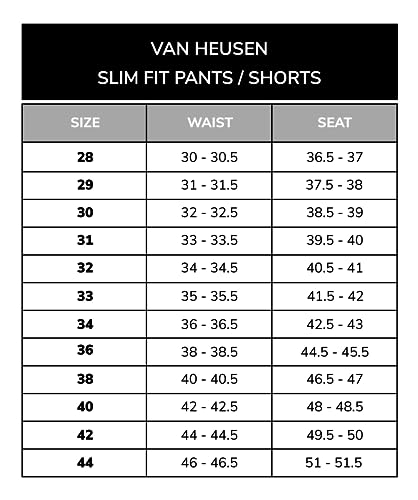 VAN HEUSEN
SLIM FIT PANTS / SHORTS

| SIZE | WAIST | SEAT |
|---|---|---|
| 28 | 30 - 30.5 | 36.5 - 37 |
| 29 | 31 - 31.5 | 37.5 - 38 |
| 30 | 32 - 32.5 | 38.5 - 39 |
| 31 | 33 - 33.5 | 39.5 - 40 |
| 32 | 34 - 34.5 | 40.5 - 41 |
| 33 | 35 - 35.5 | 41.5 - 42 |
| 34 | 36 - 36.5 | 42.5 - 43 |
| 36 | 38 - 38.5 | 44.5 - 45.5 |
| 38 | 40 - 40.5 | 46.5 - 47 |
| 40 | 42 - 42.5 | 48 - 48.5 |
| 42 | 44 - 44.5 | 49.5 - 50 |
| 44 | 46 - 46.5 | 51 - 51.5 |